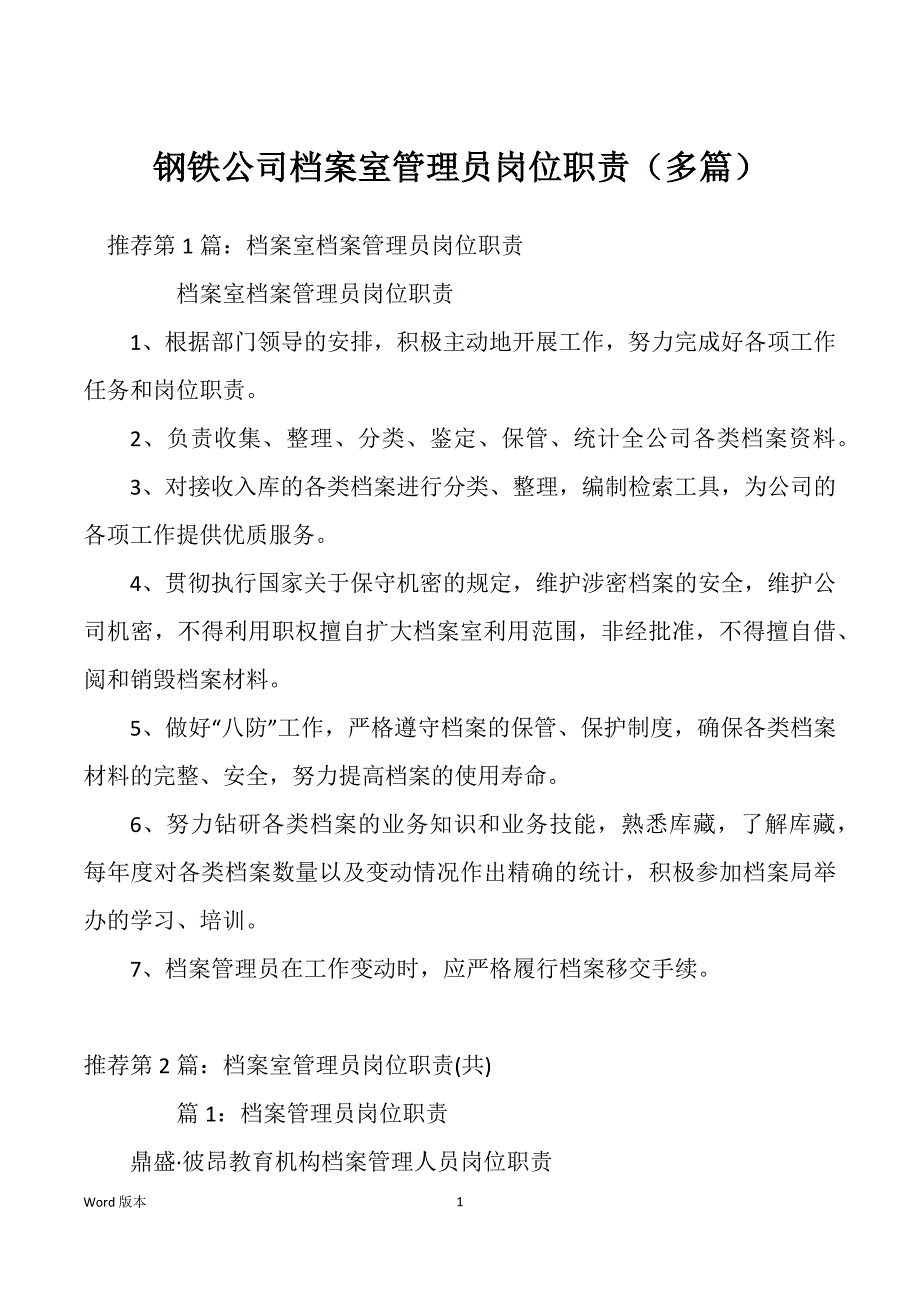 钢铁公司档案室管理员岗位职责（多篇）

推荐第 1 篇：档案室档案管理员岗位职责

档案室档案管理员岗位职责

1、根据部门领导的安排，积极主动地开展工作，努力完成好各项工作任务和岗位职责。

2、负责收集、整理、分类、鉴定、保管、统计全公司各类档案资料。

3、对接收入库的各类档案进行分类、整理，编制检索工具，为公司的各项工作提供优质服务。

4、贯彻执行国家关于保守机密的规定，维护涉密档案的安全，维护公司机密，不得利用职权擅自扩大档案室利用范围，非经批准，不得擅自借、阅和销毁档案材料。

5、做好“八防”工作，严格遵守档案的保管、保护制度，确保各类档案材料的完整、安全，努力提高档案的使用寿命。

6、努力钻研各类档案的业务知识和业务技能，熟悉库藏，了解库藏，每年度对各类档案数量以及变动情况作出精确的统计，积极参加档案局举办的学习、培训。

7、档案管理员在工作变动时，应严格履行档案移交手续。

推荐第 2 篇：档案室管理员岗位职责(共)

篇 1：档案管理员岗位职责

鼎盛·彼昂教育机构档案管理人员岗位职责

Word 版本

1